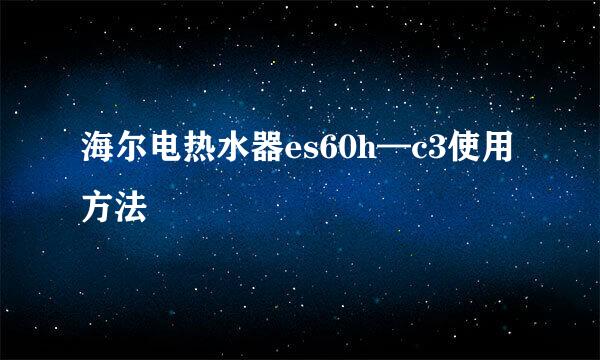 海尔电热水器es60h—c3使用方法